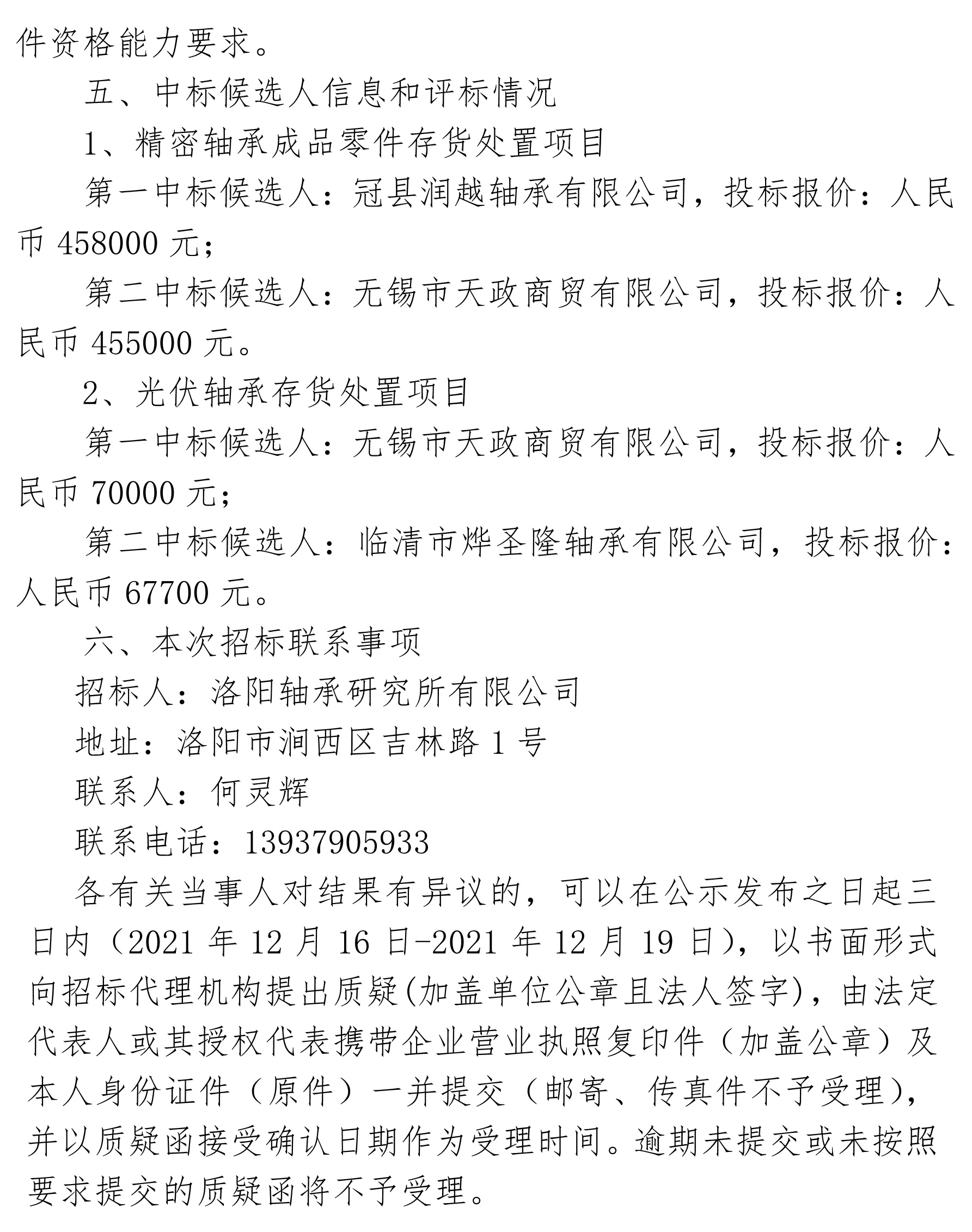 件资格能力要求。

五、中标候选人信息和评标情况

1、精密轴承成品零件存货处置项目

第一中标候选人：冠县润越轴承有限公司，投标报价：人民币 458000 元；

第二中标候选人：无锡市天政商贸有限公司，投标报价：人民币 455000 元。

2、光伏轴承存货处置项目

第一中标候选人：无锡市天政商贸有限公司，投标报价：人民币 70000 元；

第二中标候选人：临清市烨圣隆轴承有限公司，投标报价：人民币 67700 元。

六、本次招标联系事项

招标人：洛阳轴承研究所有限公司

地址：洛阳市涧西区吉林路 1 号

联系人：何灵辉

联系电话：13937905933

各有关当事人对结果有异议的，可以在公示发布之日起三日内（2021 年 12 月 16 日-2021 年 12 月 19 日），以书面形式向招标代理机构提出质疑(加盖单位公章且法人签字)，由法定代表人或其授权代表携带企业营业执照复印件（加盖公章）及本人身份证件（原件）一并提交（邮寄、传真件不予受理），并以质疑函接受确认日期作为受理时间。逾期未提交或未按照要求提交的质疑函将不予受理。